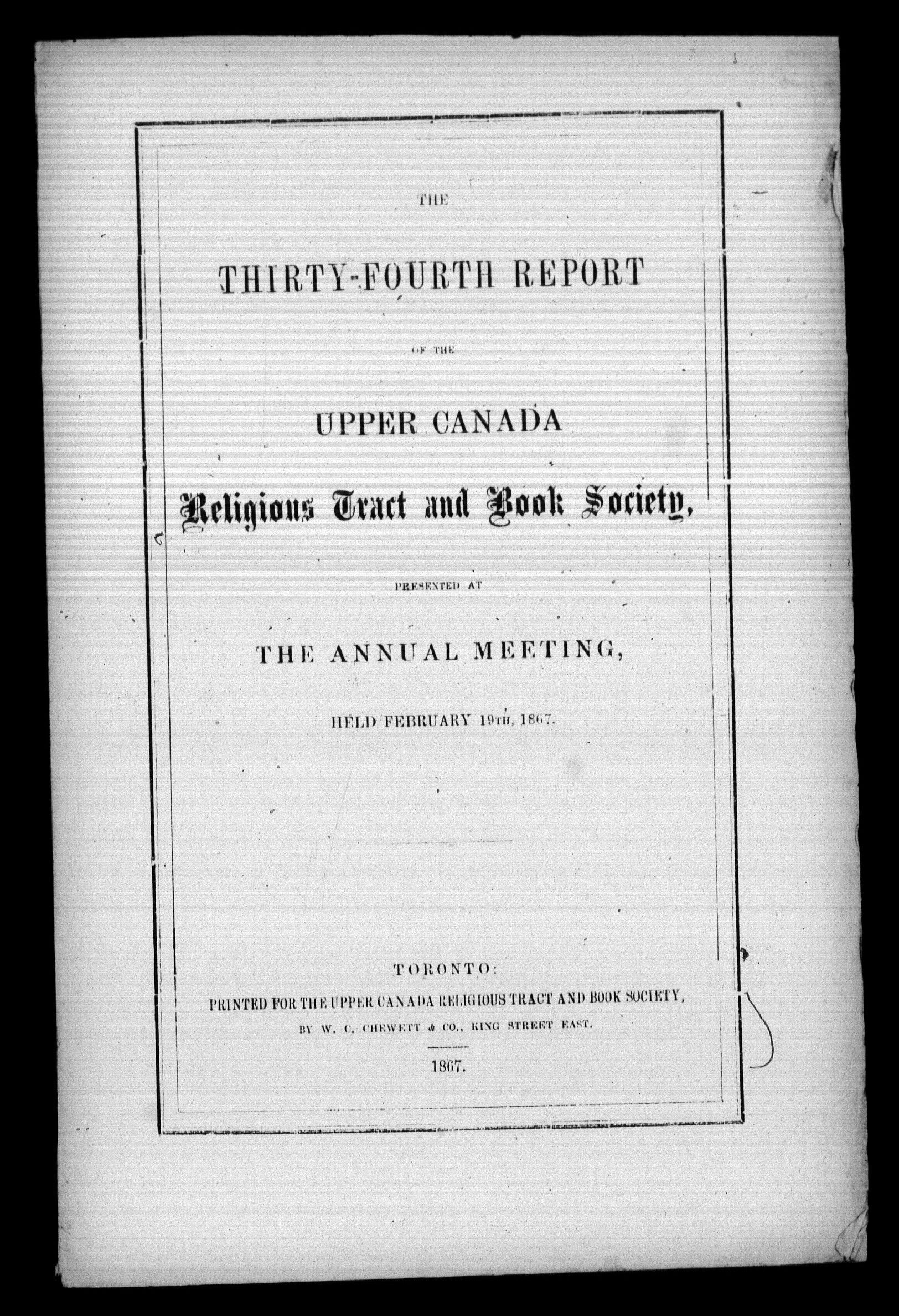 THE

THIRTY-FOURTH REPORT

OF THE

UPPER CANADA

Religious Tract and Book Society,

PRESENTED AT

THE ANNUAL MEETING,

HELD FEBRUARY 19TH, 1867.

TORONTO:
PRINTED FOR THE UPPER CANADA RELIGIOUS TRACT AND BOOK SOCIETY,
BY W. C. CHEWETT & CO., KING STREET EAST.

1867.